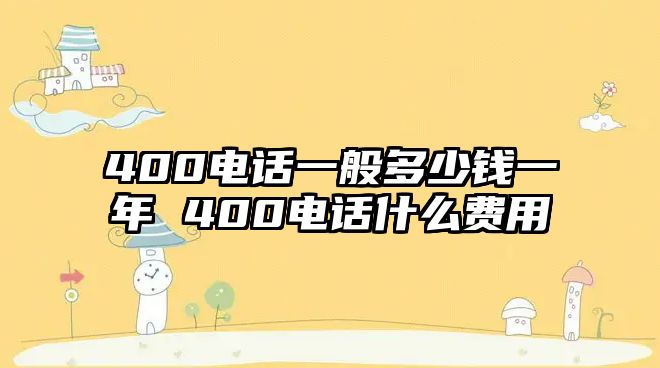 400电话一般多少钱一年 400电话什么费用